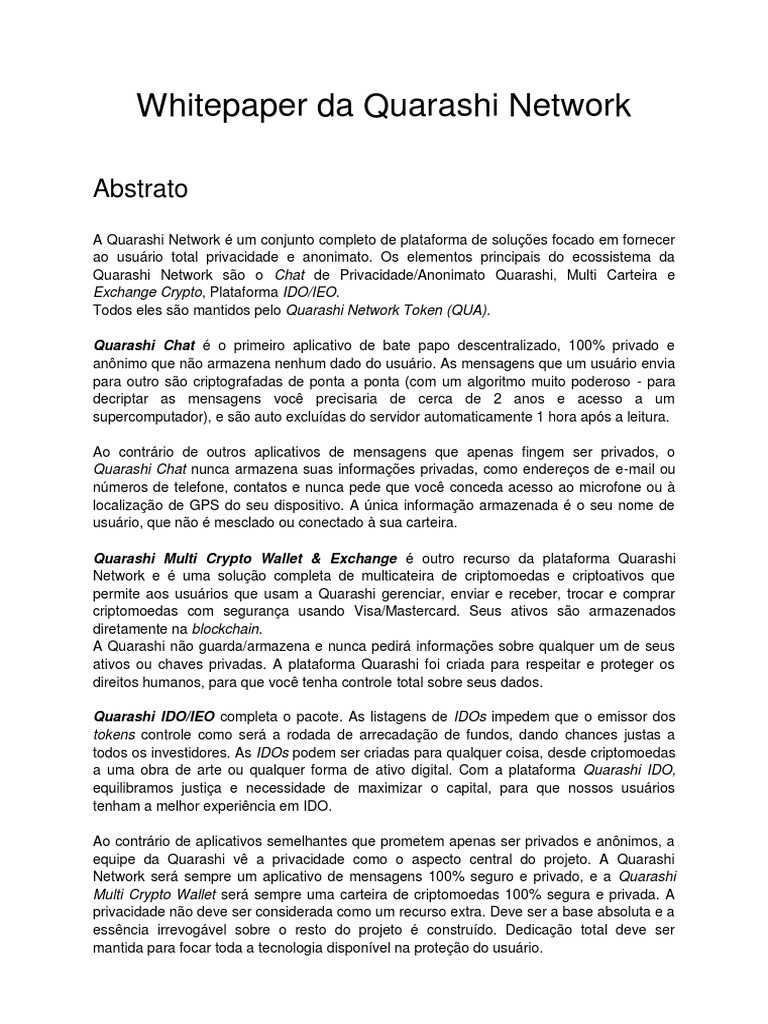 Whitepaper da Quarashi Network

Abstrato

A Quarashi Network é um conjunto completo de plataforma de soluções focado em fornecer ao usuário total privacidade e anonimato. Os elementos principais do ecossistema da Quarashi Network são o Chat de Privacidade/Anonimato Quarashi, Multi Carteira e Exchange Crypto, Plataforma IDO/IEO.
Todos eles são mantidos pelo Quarashi Network Token (QUA).

Quarashi Chat é o primeiro aplicativo de bate papo descentralizado, 100% privado e anônimo que não armazena nenhum dado do usuário. As mensagens que um usuário envia para outro são criptografadas de ponta a ponta (com um algoritmo muito poderoso - para decriptar as mensagens você precisaria de cerca de 2 anos e acesso a um supercomputador), e são auto excluídas do servidor automaticamente 1 hora após a leitura.

Ao contrário de outros aplicativos de mensagens que apenas fingem ser privados, o Quarashi Chat nunca armazena suas informações privadas, como endereços de e-mail ou números de telefone, contatos e nunca pede que você conceda acesso ao microfone ou à localização de GPS do seu dispositivo. A única informação armazenada é o seu nome de usuário, que não é mesclado ou conectado à sua carteira.

Quarashi Multi Crypto Wallet & Exchange é outro recurso da plataforma Quarashi Network e é uma solução completa de multicateira de criptomoedas e criptoativos que permite aos usuários que usam a Quarashi gerenciar, enviar e receber, trocar e comprar criptomoedas com segurança usando Visa/Mastercard. Seus ativos são armazenados diretamente na blockchain.
A Quarashi não guarda/armazena e nunca pedirá informações sobre qualquer um de seus ativos ou chaves privadas. A plataforma Quarashi foi criada para respeitar e proteger os direitos humanos, para que você tenha controle total sobre seus dados.

Quarashi IDO/IEO completa o pacote. As listagens de IDOs impedem que o emissor dos tokens controle como será a rodada de arrecadação de fundos, dando chances justas a todos os investidores. As IDOs podem ser criadas para qualquer coisa, desde criptomoedas a uma obra de arte ou qualquer forma de ativo digital. Com a plataforma Quarashi IDO, equilibramos justiça e necessidade de maximizar o capital, para que nossos usuários tenham a melhor experiência em IDO.

Ao contrário de aplicativos semelhantes que prometem apenas ser privados e anônimos, a equipe da Quarashi vê a privacidade como o aspecto central do projeto. A Quarashi Network será sempre um aplicativo de mensagens 100% seguro e privado, e a Quarashi Multi Crypto Wallet será sempre uma carteira de criptomoedas 100% segura e privada. A privacidade não deve ser considerada como um recurso extra. Deve ser a base absoluta e a essência irrevogável sobre o resto do projeto é construído. Dedicação total deve ser mantida para focar toda a tecnologia disponível na proteção do usuário.